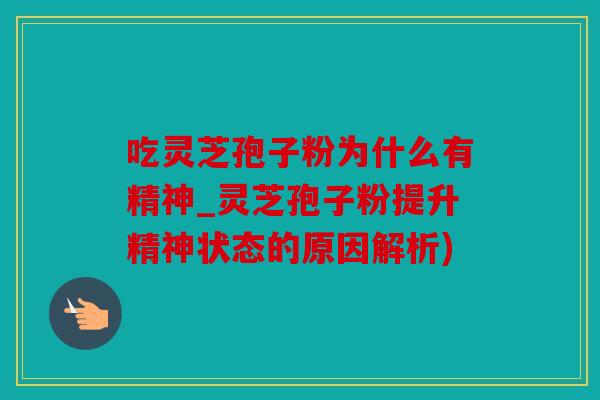 吃灵芝孢子粉为什么有精神_灵芝孢子粉提升精神状态的原因解析)